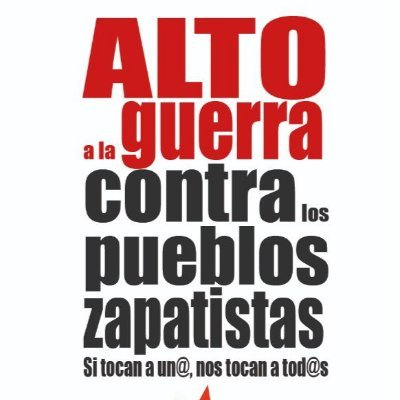 ALTO
a la guerra
contra los
pueblos
zapatistas
Si tocan a un@, nos tocan a tod@s